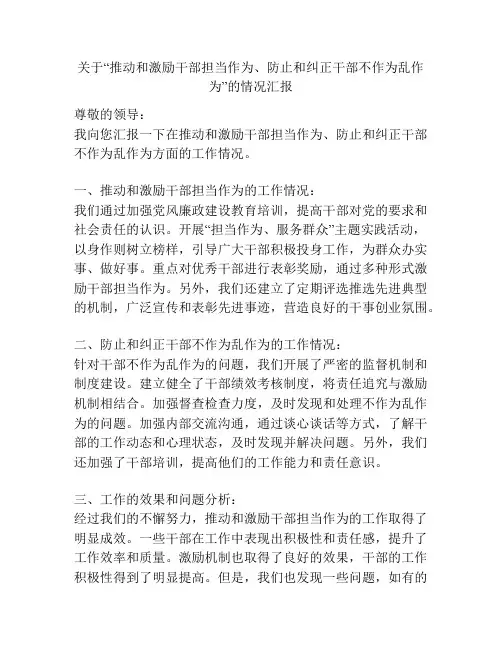 关于“推动和激励干部担当作为、防止和纠正干部不作为乱作为”的情况汇报

尊敬的领导：
我向您汇报一下在推动和激励干部担当作为、防止和纠正干部不作为乱作为方面的工作情况。

一、推动和激励干部担当作为的工作情况：
我们通过加强党风廉政建设教育培训，提高干部对党的要求和社会责任的认识。开展“担当作为、服务群众”主题实践活动，以身作则树立榜样，引导广大干部积极投身工作，为群众办实事、做好事。重点对优秀干部进行表彰奖励，通过多种形式激励干部担当作为。另外，我们还建立了定期评选推选先进典型的机制，广泛宣传和表彰先进事迹，营造良好的干事创业氛围。

二、防止和纠正干部不作为乱作为的工作情况：
针对干部不作为乱作为的问题，我们开展了严密的监督机制和制度建设。建立健全了干部绩效考核制度，将责任追究与激励机制相结合。加强督查检查力度，及时发现和处理不作为乱作为的问题。加强内部交流沟通，通过谈心谈话等方式，了解干部的工作动态和心理状态，及时发现并解决问题。另外，我们还加强了干部培训，提高他们的工作能力和责任意识。

三、工作的效果和问题分析：
经过我们的不懈努力，推动和激励干部担当作为的工作取得了明显成效。一些干部在工作中表现出积极性和责任感，提升了工作效率和质量。激励机制也取得了良好的效果，干部的工作积极性得到了明显提高。但是，我们也发现一些问题，如有的